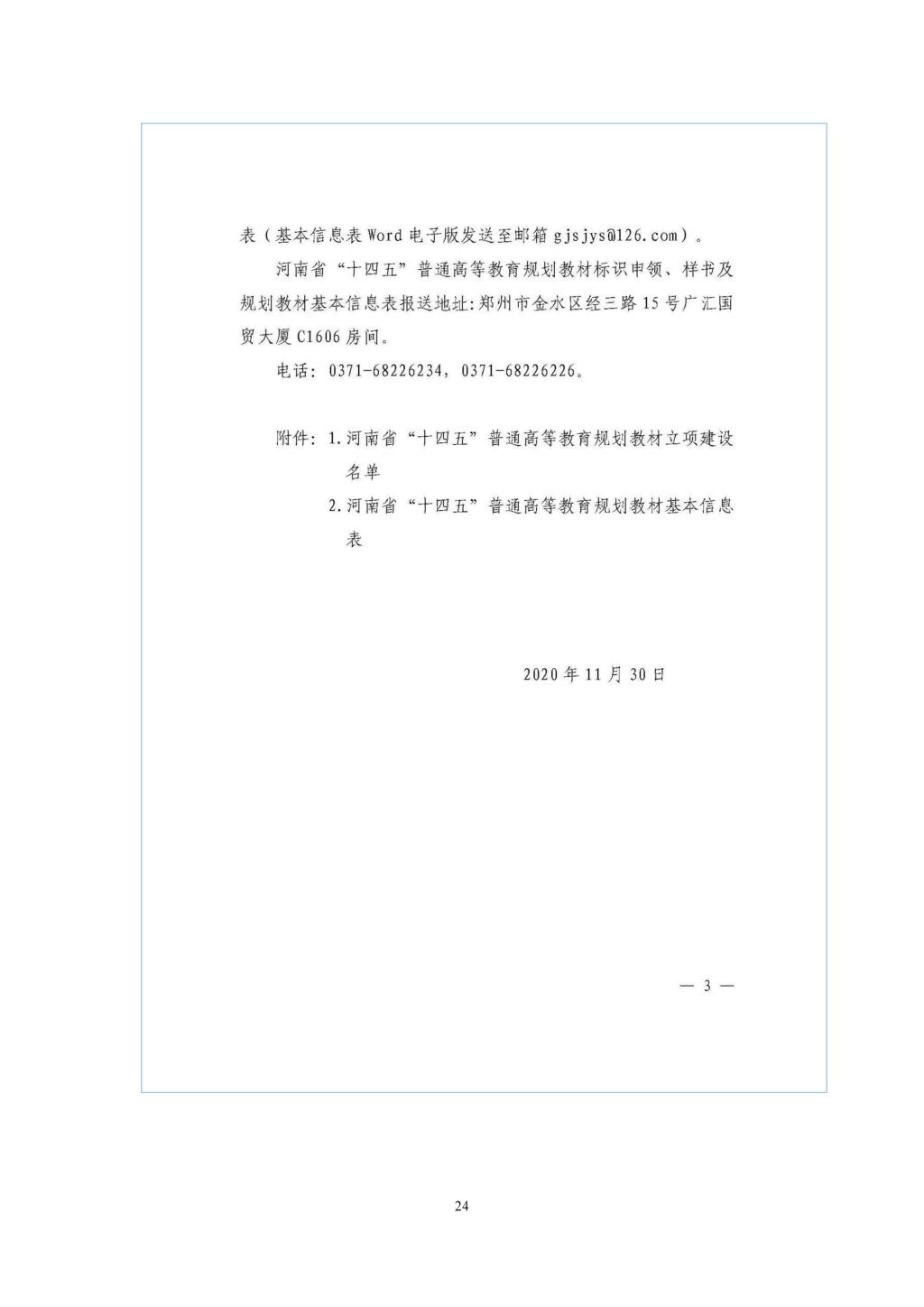 表（基本信息表Word电子版发送至邮箱gjsjys@126.com）。

河南省“十四五”普通高等教育规划教材标识申领、样书及规划教材基本信息表报送地址:郑州市金水区经三路15号广汇国贸大厦C1606房间。

电话：0371-68226234，0371-68226226。

附件：1.河南省“十四五”普通高等教育规划教材立项建设名单
2.河南省“十四五”普通高等教育规划教材基本信息表

2020年11月30日

— 3 —

24